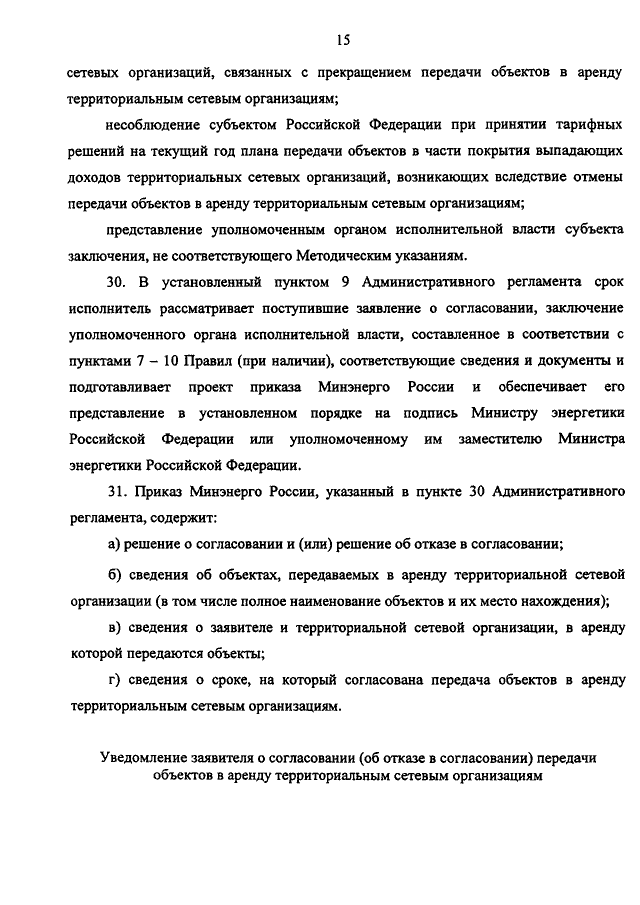 15

сетевых организаций, связанных с прекращением передачи объектов в аренду территориальным сетевым организациям;

несоблюдение субъектом Российской Федерации при принятии тарифных решений на текущий год плана передачи объектов в части покрытия выпадающих доходов территориальных сетевых организаций, возникающих вследствие отмены передачи объектов в аренду территориальным сетевым организациям;

представление уполномоченным органом исполнительной власти субъекта заключения, не соответствующего Методическим указаниям.

30. В установленный пунктом 9 Административного регламента срок исполнитель рассматривает поступившие заявление о согласовании, заключение уполномоченного органа исполнительной власти, составленное в соответствии с пунктами 7 – 10 Правил (при наличии), соответствующие сведения и документы и подготавливает проект приказа Минэнерго России и обеспечивает его представление в установленном порядке на подпись Министру энергетики Российской Федерации или уполномоченному им заместителю Министра энергетики Российской Федерации.

31. Приказ Минэнерго России, указанный в пункте 30 Административного регламента, содержит:

а) решение о согласовании и (или) решение об отказе в согласовании;

б) сведения об объектах, передаваемых в аренду территориальной сетевой организации (в том числе полное наименование объектов и их место нахождения);

в) сведения о заявителе и территориальной сетевой организации, в аренду которой передаются объекты;

г) сведения о сроке, на который согласована передача объектов в аренду территориальным сетевым организациям.

Уведомление заявителя о согласовании (об отказе в согласовании) передачи объектов в аренду территориальным сетевым организациям